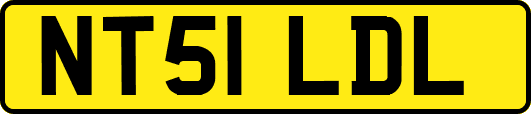 NT51 LDL